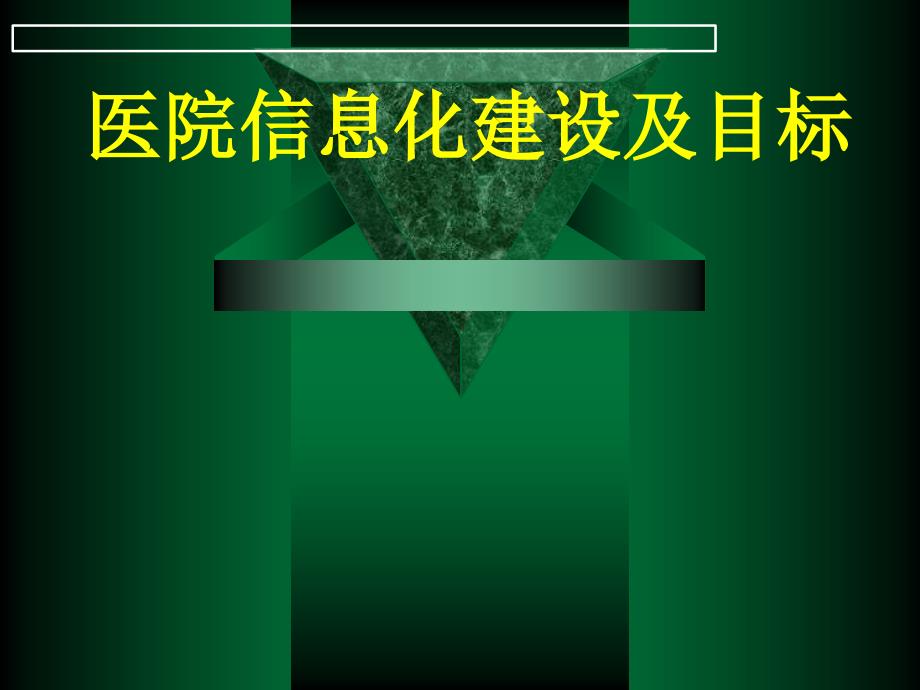 医院信息化建设及目标